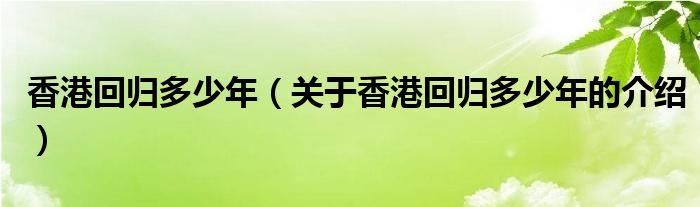 香港回归多少年（关于香港回归多少年的介绍）